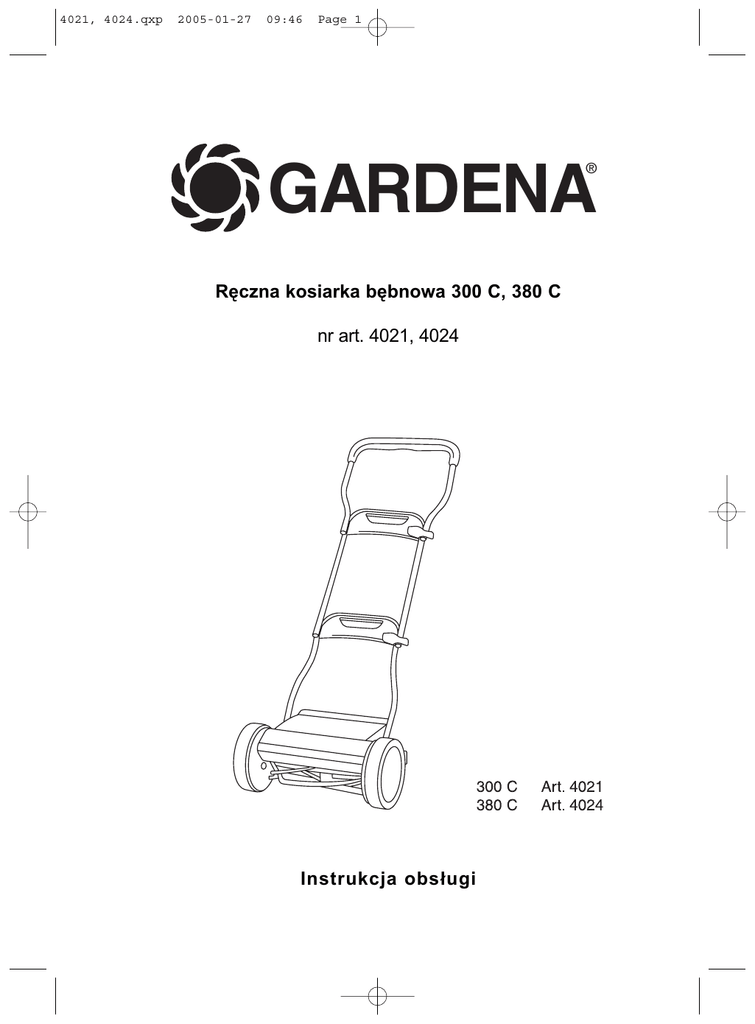 4021, 4024.qxp 2005-01-27 09:46 Page 1

GARDENA®

Ręczna kosiarka bębnowa 300 C, 380 C

nr art. 4021, 4024

300 C Art. 4021
380 C Art. 4024

Instrukcja obsługi